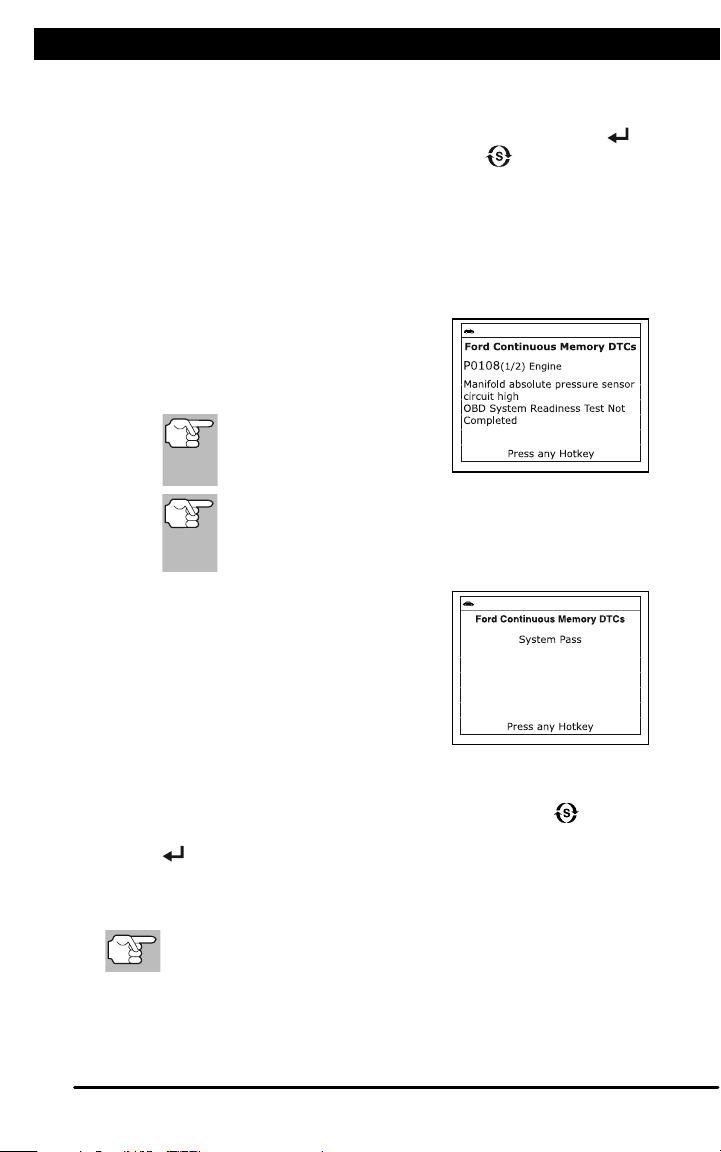 Ford Continuous Memory DTCs

P0108(1/2) Engine

Manifold absolute pressure sensor circuit high

OBD System Readiness Test Not Completed

Press any Hotkey

Ford Continuous Memory DTCs

System Pass

Press any Hotkey